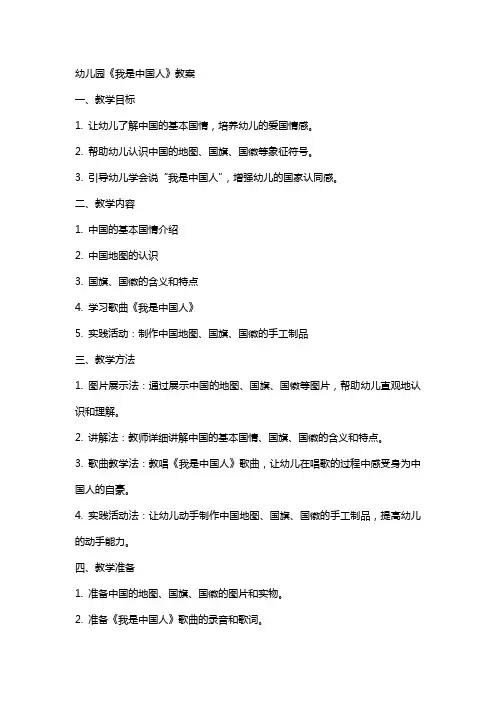 幼儿园《我是中国人》教案

一、教学目标

1. 让幼儿了解中国的基本国情，培养幼儿的爱国情感。

2. 帮助幼儿认识中国的地图、国旗、国徽等象征符号。

3. 引导幼儿学会说“我是中国人”，增强幼儿的国家认同感。

二、教学内容

1. 中国的基本国情介绍

2. 中国地图的认识

3. 国旗、国徽的含义和特点

4. 学习歌曲《我是中国人》

5. 实践活动：制作中国地图、国旗、国徽的手工制品

三、教学方法

1. 图片展示法：通过展示中国的地图、国旗、国徽等图片，帮助幼儿直观地认识和理解。

2. 讲解法：教师详细讲解中国的基本国情、国旗、国徽的含义和特点。

3. 歌曲教学法：教唱《我是中国人》歌曲，让幼儿在唱歌的过程中感受身为中国人的自豪。

4. 实践活动法：让幼儿动手制作中国地图、国旗、国徽的手工制品，提高幼儿的动手能力。

四、教学准备

1. 准备中国的地图、国旗、国徽的图片和实物。

2. 准备《我是中国人》歌曲的录音和歌词。